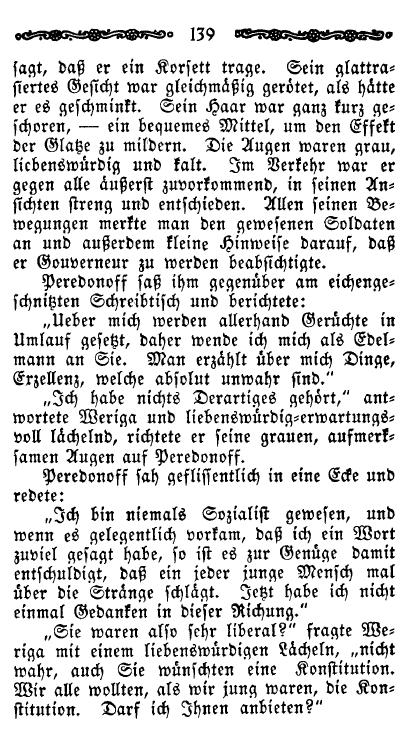 139

sagt, daß er ein Korsett trage. Sein glattrasiertes Gesicht war gleichmäßig gerötet, als hätte er es geschminkt. Sein Haar war ganz kurz geschoren, — ein bequemes Mittel, um den Effekt der Glatze zu mildern. Die Augen waren grau, liebenswürdig und kalt. Im Verkehr war er gegen alle äußerst zuvorkommend, in seinen Ansichten streng und entschieden. Allen seinen Bewegungen merkte man den gewesenen Soldaten an und außerdem kleine Hinweise darauf, daß er Gouverneur zu werden beabsichtigte.

Peredonoff saß ihm gegenüber am eichengeschnitzten Schreibtisch und berichtete:

„Ueber mich werden allerhand Gerüchte in Umlauf gesetzt, daher wende ich mich als Edelmann an Sie. Man erzählt über mich Dinge, Exzellenz, welche absolut unwahr sind."

„Ich habe nichts Derartiges gehört," antwortete Weriga und liebenswürdig-erwartungsvoll lächelnd, richtete er seine grauen, aufmerksamen Augen auf Peredonoff.

Peredonoff sah geflissentlich in eine Ecke und redete:

„Ich bin niemals Sozialist gewesen, und wenn es gelegentlich vorkam, daß ich ein Wort zuviel gesagt habe, so ist es zur Genüge damit entschuldigt, daß ein jeder junge Mensch mal über die Stränge schlägt. Jetzt habe ich nicht einmal Gedanken in dieser Richung."

„Sie waren also sehr liberal?" fragte Weriga mit einem liebenswürdigen Lächeln, „nicht wahr, auch Sie wünschten eine Konstitution. Wir alle wollten, als wir jung waren, die Konstitution. Darf ich Ihnen anbieten?"